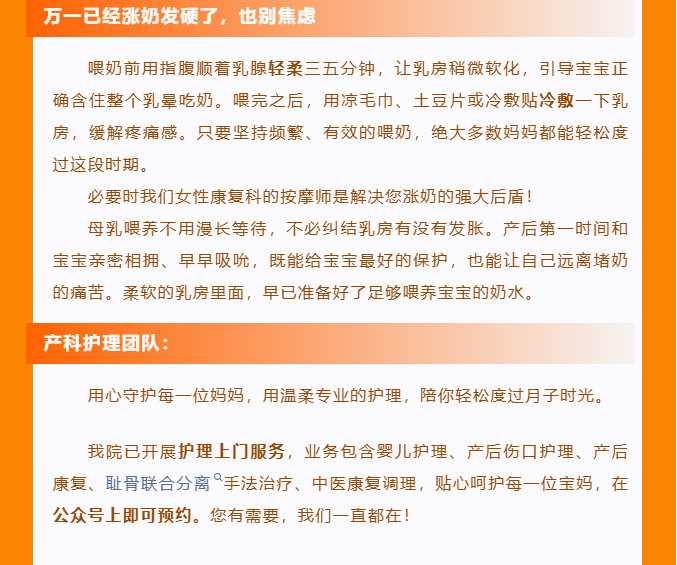 万一已经涨奶发硬了，也别焦虑

喂奶前用指腹顺着乳腺轻柔三五分钟，让乳房稍微软化，引导宝宝正确含住整个乳晕吃奶。喂完之后，用凉毛巾、土豆片或冷敷贴冷敷一下乳房，缓解疼痛感。只要坚持频繁、有效的喂奶，绝大多数妈妈都能轻松度过这段时期。

必要时我们女性康复科的按摩师是解决您涨奶的强大后盾！

母乳喂养不用漫长等待，不必纠结乳房有没有发胀。产后第一时间和宝宝亲密相拥、早早吸吮，既能给宝宝最好的保护，也能让自己远离堵奶的痛苦。柔软的乳房里面，早已准备好了足够喂养宝宝的奶水。

产科护理团队：

用心守护每一位妈妈，用温柔专业的护理，陪你轻松度过月子时光。

我院已开展护理上门服务，业务包含婴儿护理、产后伤口护理、产后康复、耻骨联合分离手法治疗、中医康复调理，贴心呵护每一位宝妈，在公众号上即可预约。您有需要，我们一直都在！